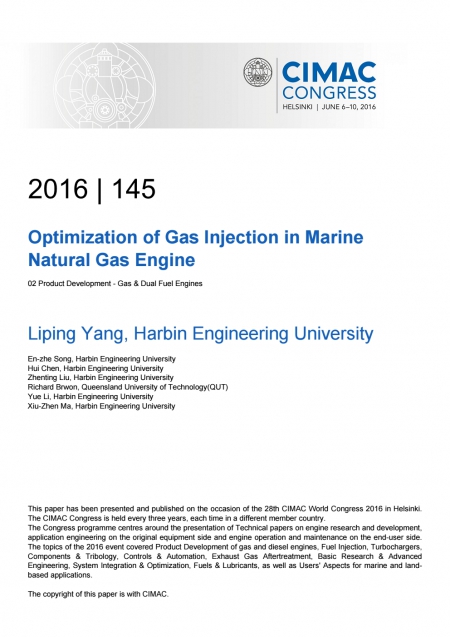 CIMAC CONGRESS
HELSINKI | JUNE 6–10, 2016

2016 | 145

Optimization of Gas Injection in Marine Natural Gas Engine

02 Product Development - Gas & Dual Fuel Engines

Liping Yang, Harbin Engineering University

En-zhe Song, Harbin Engineering University
Hui Chen, Harbin Engineering University
Zhenting Liu, Harbin Engineering University
Richard Brwon, Queensland University of Technology(QUT)
Yue Li, Harbin Engineering University
Xiu-Zhen Ma, Harbin Engineering University

This paper has been presented and published on the occasion of the 28th CIMAC World Congress 2016 in Helsinki. The CIMAC Congress is held every three years, each time in a different member country.
The Congress programme centres around the presentation of Technical papers on engine research and development, application engineering on the original equipment side and engine operation and maintenance on the end-user side. The topics of the 2016 event covered Product Development of gas and diesel engines, Fuel Injection, Turbochargers, Components & Tribology, Controls & Automation, Exhaust Gas Aftertreatment, Basic Research & Advanced Engineering, System Integration & Optimization, Fuels & Lubricants, as well as Users' Aspects for marine and land-based applications.

The copyright of this paper is with CIMAC.